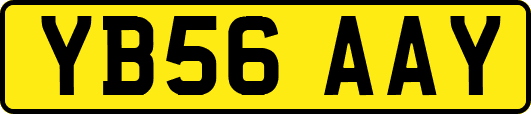 YB56 AAY